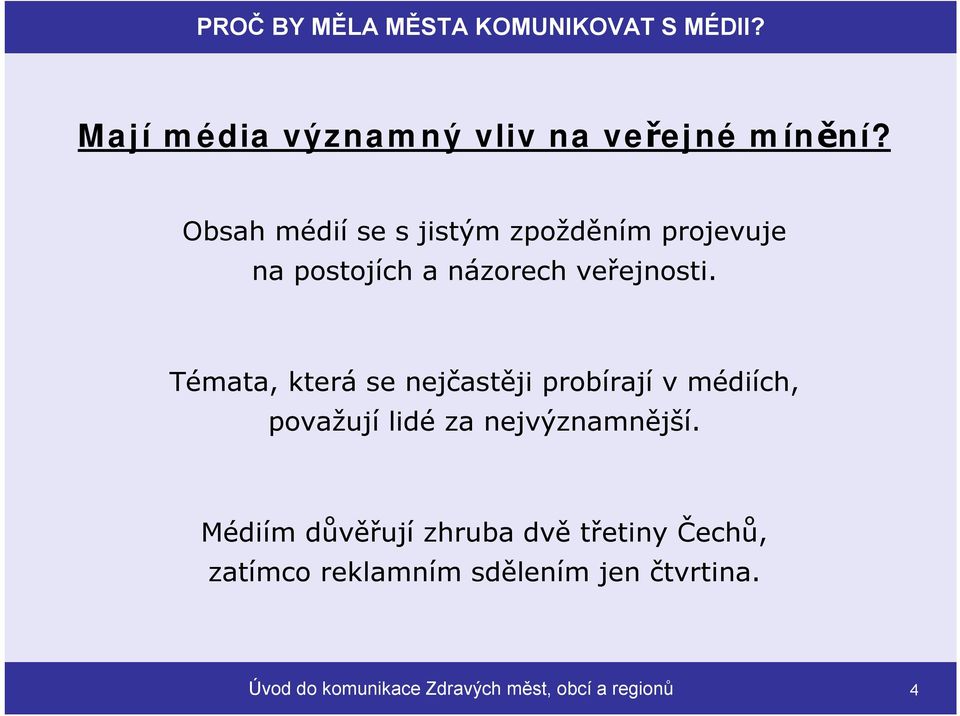 PROČ BY MĚLA MĚSTA KOMUNIKOVAT S MÉDII?

Mají média významný vliv na veřejné mínění?

Obsah médií se s jistým zpožděním projevuje na postojích a názorech veřejnosti.

Témata, která se nejčastěji probírají v médiích, považují lidé za nejvýznamnější.

Médiím důvěřují zhruba dvě třetiny Čechů, zatímco reklamním sdělením jen čtvrtina.

Úvod do komunikace Zdravých měst, obcí a regionů

4